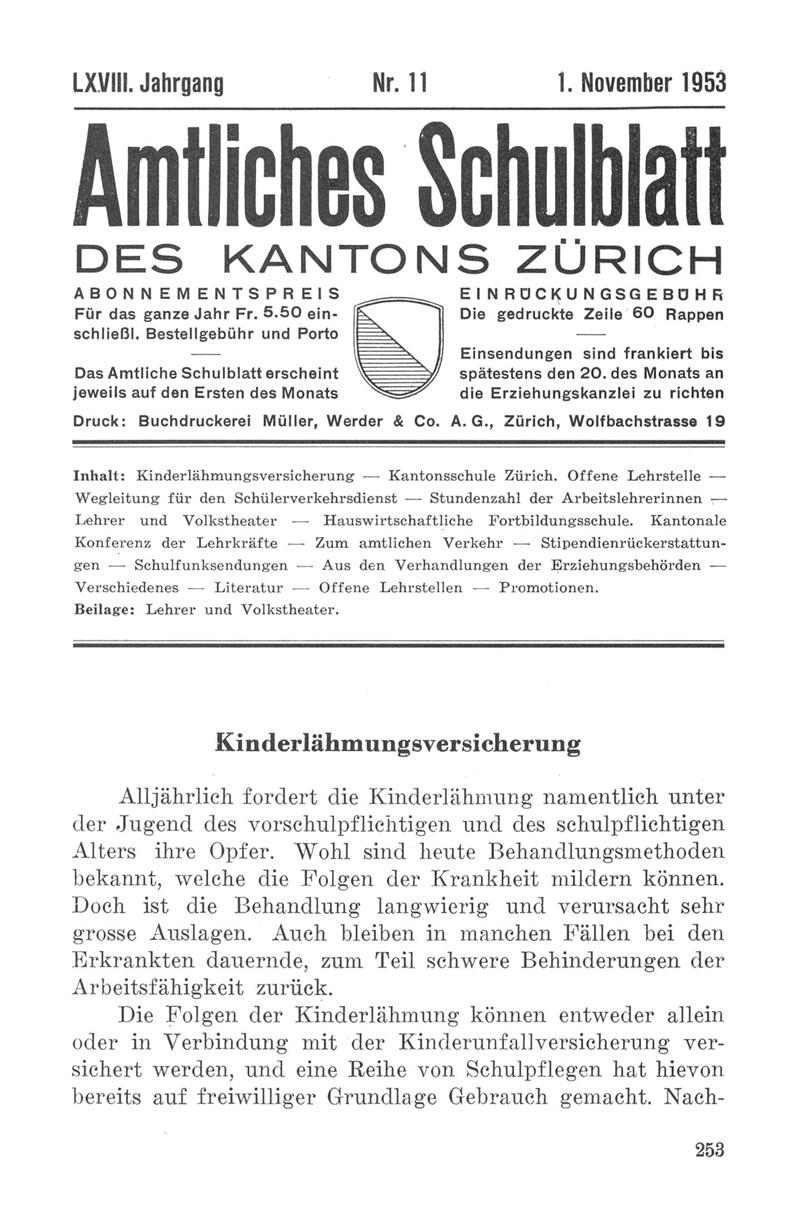 LXVIII. Jahrgang Nr. 11 1. November 1953

Amtliches Schulblatt

DES KANTONS ZÜRICH

ABONNEMENTSPREIS
Für das ganze Jahr Fr. 5.50 einschließl. Bestellgebühr und Porto

Das Amtliche Schulblatt erscheint jeweils auf den Ersten des Monats

EINRÜCKUNGSGEBÜHR
Die gedruckte Zeile 60 Rappen

Einsendungen sind frankiert bis spätestens den 20. des Monats an die Erziehungskanzlei zu richten

Druck: Buchdruckerei Müller, Werder & Co. A. G., Zürich, Wolfbachstrasse 19

Inhalt: Kinderlähmungsversicherung — Kantonsschule Zürich. Offene Lehrstelle — Wegleitung für den Schülerverkehrsdienst — Stundenzahl der Arbeitslehrerinnen — Lehrer und Volkstheater — Hauswirtschaftliche Fortbildungsschule. Kantonale Konferenz der Lehrkräfte — Zum amtlichen Verkehr — Stipendienrückerstattungen — Schulfunksendungen — Aus den Verhandlungen der Erziehungsbehörden — Verschiedenes — Literatur — Offene Lehrstellen — Promotionen.
Beilage: Lehrer und Volkstheater.

Kinderlähmungsversicherung

Alljährlich fordert die Kinderlähmung namentlich unter der Jugend des vorschulpflichtigen und des schulpflichtigen Alters ihre Opfer. Wohl sind heute Behandlungsmethoden bekannt, welche die Folgen der Krankheit mildern können. Doch ist die Behandlung langwierig und verursacht sehr grosse Auslagen. Auch bleiben in manchen Fällen bei den Erkrankten dauernde, zum Teil schwere Behinderungen der Arbeitsfähigkeit zurück.

Die Folgen der Kinderlähmung können entweder allein oder in Verbindung mit der Kinderunfallversicherung versichert werden, und eine Reihe von Schulpflegen hat hievon bereits auf freiwilliger Grundlage Gebrauch gemacht. Nach-

253